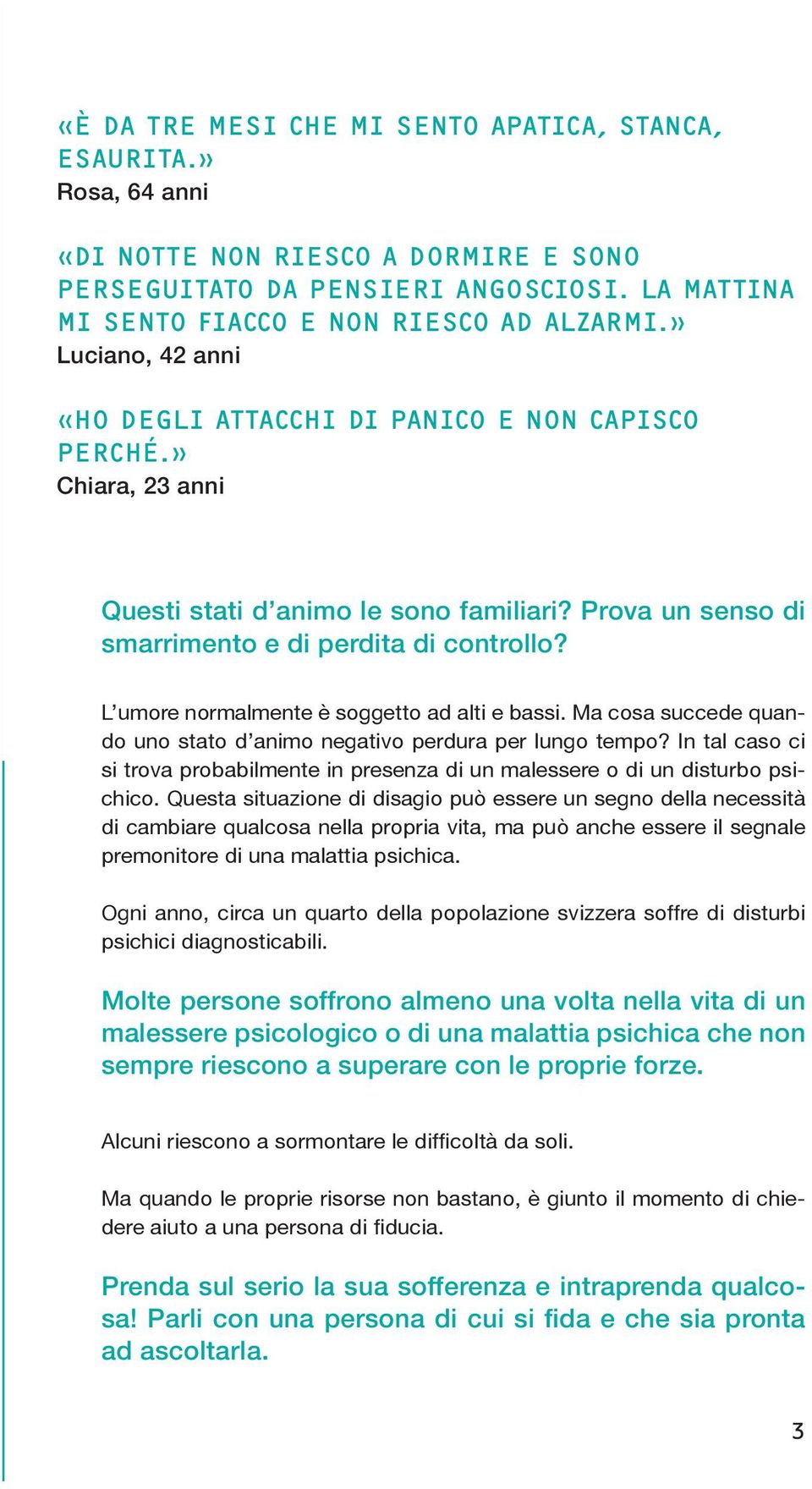 «È DA TRE MESI CHE MI SENTO APATICA, STANCA, ESAURITA.»
Rosa, 64 anni

«DI NOTTE NON RIESCO A DORMIRE E SONO PERSEGUITATO DA PENSIERI ANGOSCIOSI. LA MATTINA MI SENTO FIACCO E NON RIESCO AD ALZARMI.»
Luciano, 42 anni

«HO DEGLI ATTACCHI DI PANICO E NON CAPISCO PERCHÉ.»
Chiara, 23 anni

Questi stati d'animo le sono familiari? Prova un senso di smarrimento e di perdita di controllo?

L'umore normalmente è soggetto ad alti e bassi. Ma cosa succede quando uno stato d'animo negativo perdura per lungo tempo? In tal caso ci si trova probabilmente in presenza di un malessere o di un disturbo psichico. Questa situazione di disagio può essere un segno della necessità di cambiare qualcosa nella propria vita, ma può anche essere il segnale premonitore di una malattia psichica.

Ogni anno, circa un quarto della popolazione svizzera soffre di disturbi psichici diagnosticabili.

Molte persone soffrono almeno una volta nella vita di un malessere psicologico o di una malattia psichica che non sempre riescono a superare con le proprie forze.

Alcuni riescono a sormontare le difficoltà da soli.

Ma quando le proprie risorse non bastano, è giunto il momento di chiedere aiuto a una persona di fiducia.

Prenda sul serio la sua sofferenza e intraprenda qualcosa! Parli con una persona di cui si fida e che sia pronta ad ascoltarla.

3